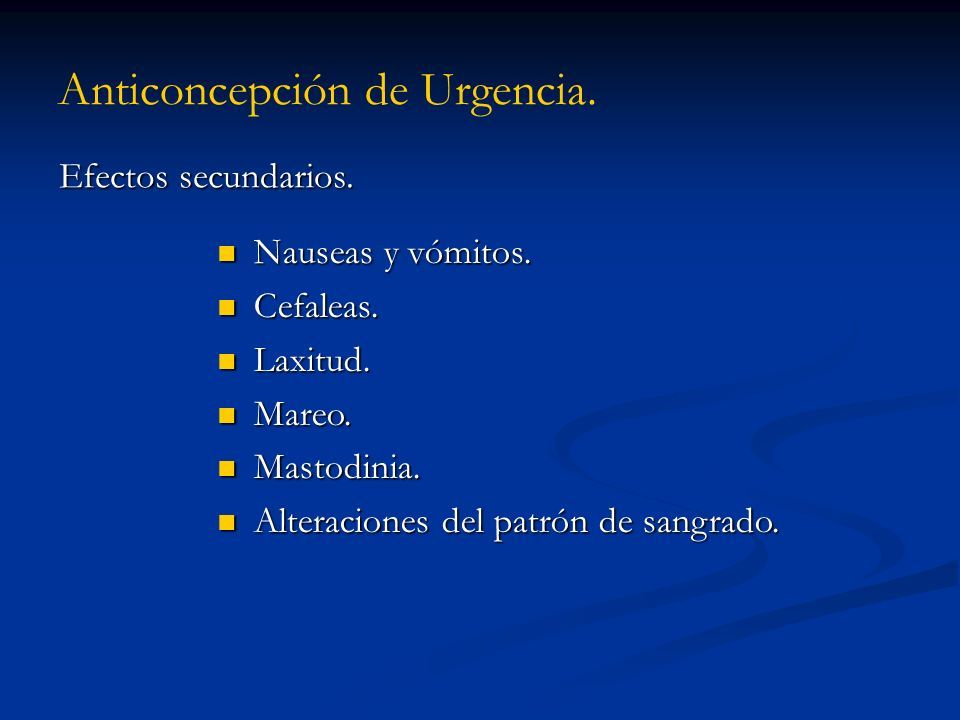 Anticoncepción de Urgencia.

Efectos secundarios.

- Nauseas y vómitos.
- Cefaleas.
- Laxitud.
- Mareo.
- Mastodinia.
- Alteraciones del patrón de sangrado.